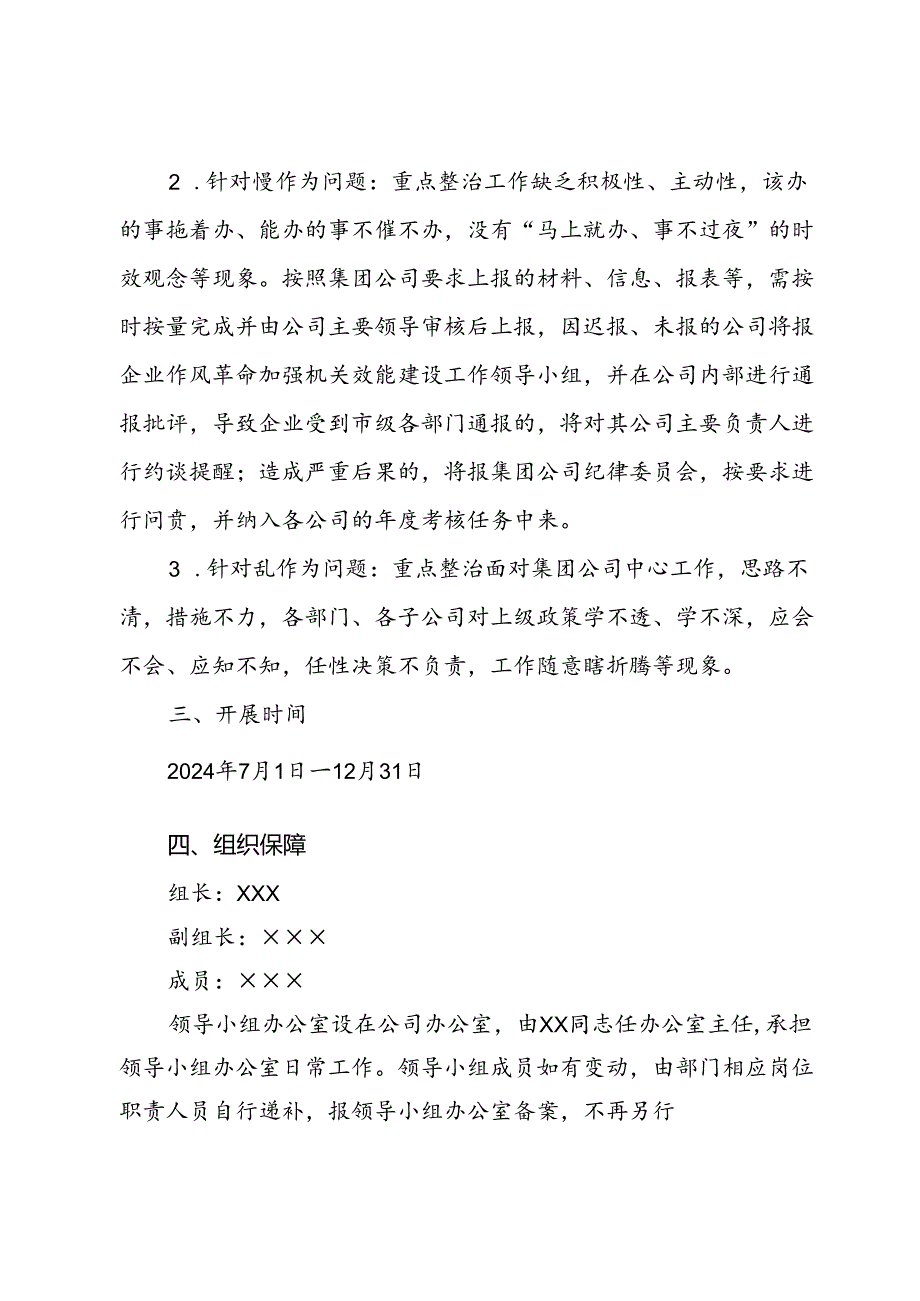 2．针对慢作为问题：重点整治工作缺乏积极性、主动性，该办的事拖着办、能办的事不催不办，没有“马上就办、事不过夜”的时效观念等现象。按照集团公司要求上报的材料、信息、报表等，需按时按量完成并由公司主要领导审核后上报，因迟报、未报的公司将报企业作风革命加强机关效能建设工作领导小组，并在公司内部进行通报批评，导致企业受到市级各部门通报的，将对其公司主要负责人进行约谈提醒；造成严重后果的，将报集团公司纪律委员会，按要求进行问责，并纳入各公司的年度考核任务中来。

3．针对乱作为问题：重点整治面对集团公司中心工作，思路不清，措施不力，各部门、各子公司对上级政策学不透、学不深，应会不会、应知不知，任性决策不负责，工作随意瞎折腾等现象。

三、开展时间

2024年7月1日—12月31日

四、组织保障

组长：XXX

副组长：×××

成员：×××

领导小组办公室设在公司办公室，由XX同志任办公室主任，承担领导小组办公室日常工作。领导小组成员如有变动，由部门相应岗位职责人员自行递补，报领导小组办公室备案，不再另行